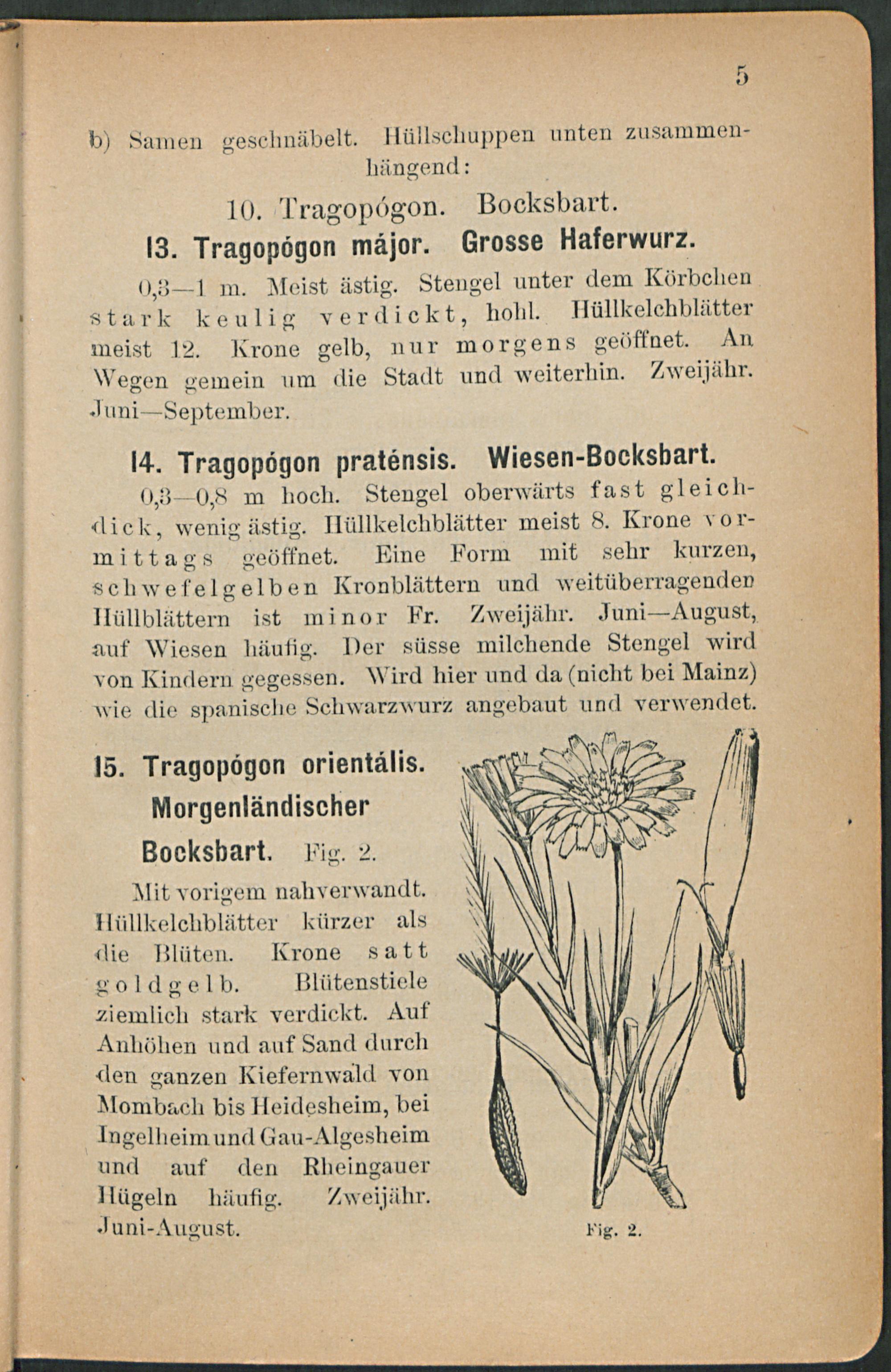 5

b) Samen geschnäbelt. Hüllschuppen unten zusammenhängend:

10. Tragopógon. Bocksbart.

13. Tragopógon májor. Grosse Haferwurz.

0,3—1 m. Meist ästig. Stengel unter dem Körbchen stark keulig verdickt, hohl. Hüllkelchblätter meist 12. Krone gelb, nur morgens geöffnet. An Wegen gemein um die Stadt und weiterhin. Zweijähr. Juni—September.

14. Tragopógon praténsis. Wiesen-Bocksbart.

0,3—0,8 m hoch. Stengel oberwärts fast gleichdick, wenig ästig. Hüllkelchblätter meist 8. Krone vormittags geöffnet. Eine Form mit sehr kurzen, schwefelgelben Kronblättern und weitüberragenden Hüllblättern ist minor Fr. Zweijähr. Juni—August, auf Wiesen häufig. Der süsse milchende Stengel wird von Kindern gegessen. Wird hier und da (nicht bei Mainz) wie die spanische Schwarzwurz angebaut und verwendet.

15. Tragopógon orientális. Morgenländischer Bocksbart. Fig. 2.

Mit vorigem nahverwandt. Hüllkelchblätter kürzer als die Blüten. Krone satt goldgelb. Blütenstiele ziemlich stark verdickt. Auf Anhöhen und auf Sand durch den ganzen Kiefernwald von Mombach bis Heidesheim, bei Ingelheim und Gau-Algesheim und auf den Rheingauer Hügeln häufig. Zweijähr. Juni-August.

Fig. 2.